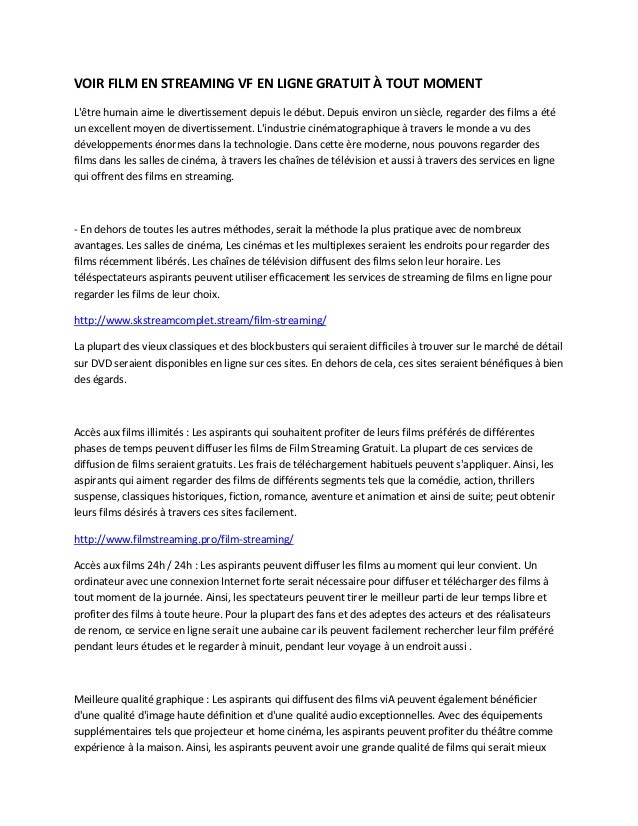 VOIR FILM EN STREAMING VF EN LIGNE GRATUIT À TOUT MOMENT

L'être humain aime le divertissement depuis le début. Depuis environ un siècle, regarder des films a été un excellent moyen de divertissement. L'industrie cinématographique à travers le monde a vu des développements énormes dans la technologie. Dans cette ère moderne, nous pouvons regarder des films dans les salles de cinéma, à travers les chaînes de télévision et aussi à travers des services en ligne qui offrent des films en streaming.

- En dehors de toutes les autres méthodes, serait la méthode la plus pratique avec de nombreux avantages. Les salles de cinéma, Les cinémas et les multiplexes seraient les endroits pour regarder des films récemment libérés. Les chaînes de télévision diffusent des films selon leur horaire. Les téléspectateurs aspirants peuvent utiliser efficacement les services de streaming de films en ligne pour regarder les films de leur choix.

http://www.skstreamcomplet.stream/film-streaming/

La plupart des vieux classiques et des blockbusters qui seraient difficiles à trouver sur le marché de détail sur DVD seraient disponibles en ligne sur ces sites. En dehors de cela, ces sites seraient bénéfiques à bien des égards.

Accès aux films illimités : Les aspirants qui souhaitent profiter de leurs films préférés de différentes phases de temps peuvent diffuser les films de Film Streaming Gratuit. La plupart de ces services de diffusion de films seraient gratuits. Les frais de téléchargement habituels peuvent s'appliquer. Ainsi, les aspirants qui aiment regarder des films de différents segments tels que la comédie, action, thrillers suspense, classiques historiques, fiction, romance, aventure et animation et ainsi de suite; peut obtenir leurs films désirés à travers ces sites facilement.

http://www.filmstreaming.pro/film-streaming/

Accès aux films 24h / 24h : Les aspirants peuvent diffuser les films au moment qui leur convient. Un ordinateur avec une connexion Internet forte serait nécessaire pour diffuser et télécharger des films à tout moment de la journée. Ainsi, les spectateurs peuvent tirer le meilleur parti de leur temps libre et profiter des films à toute heure. Pour la plupart des fans et des adeptes des acteurs et des réalisateurs de renom, ce service en ligne serait une aubaine car ils peuvent facilement rechercher leur film préféré pendant leurs études et le regarder à minuit, pendant leur voyage à un endroit aussi .

Meilleure qualité graphique : Les aspirants qui diffusent des films viA peuvent également bénéficier d'une qualité d'image haute définition et d'une qualité audio exceptionnelles. Avec des équipements supplémentaires tels que projecteur et home cinéma, les aspirants peuvent profiter du théâtre comme expérience à la maison. Ainsi, les aspirants peuvent avoir une grande qualité de films qui serait mieux